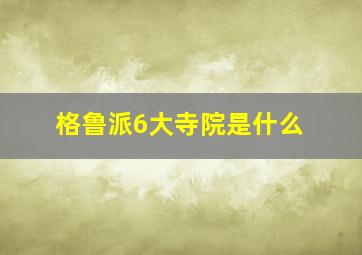 格鲁派6大寺院是什么